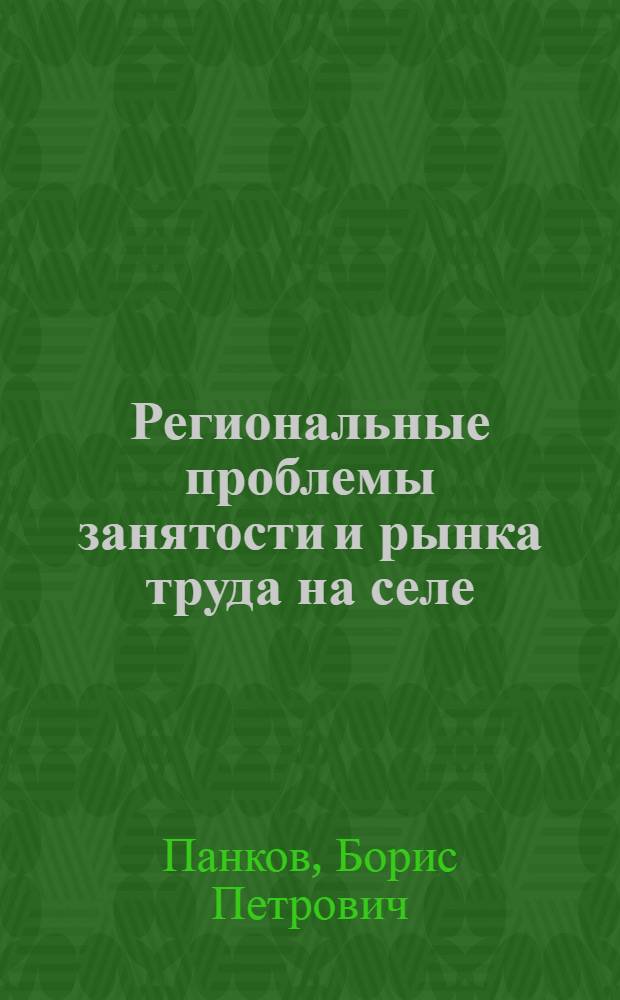 Региональные проблемы занятости и рынка труда на селе

Панков, Борис Петрович